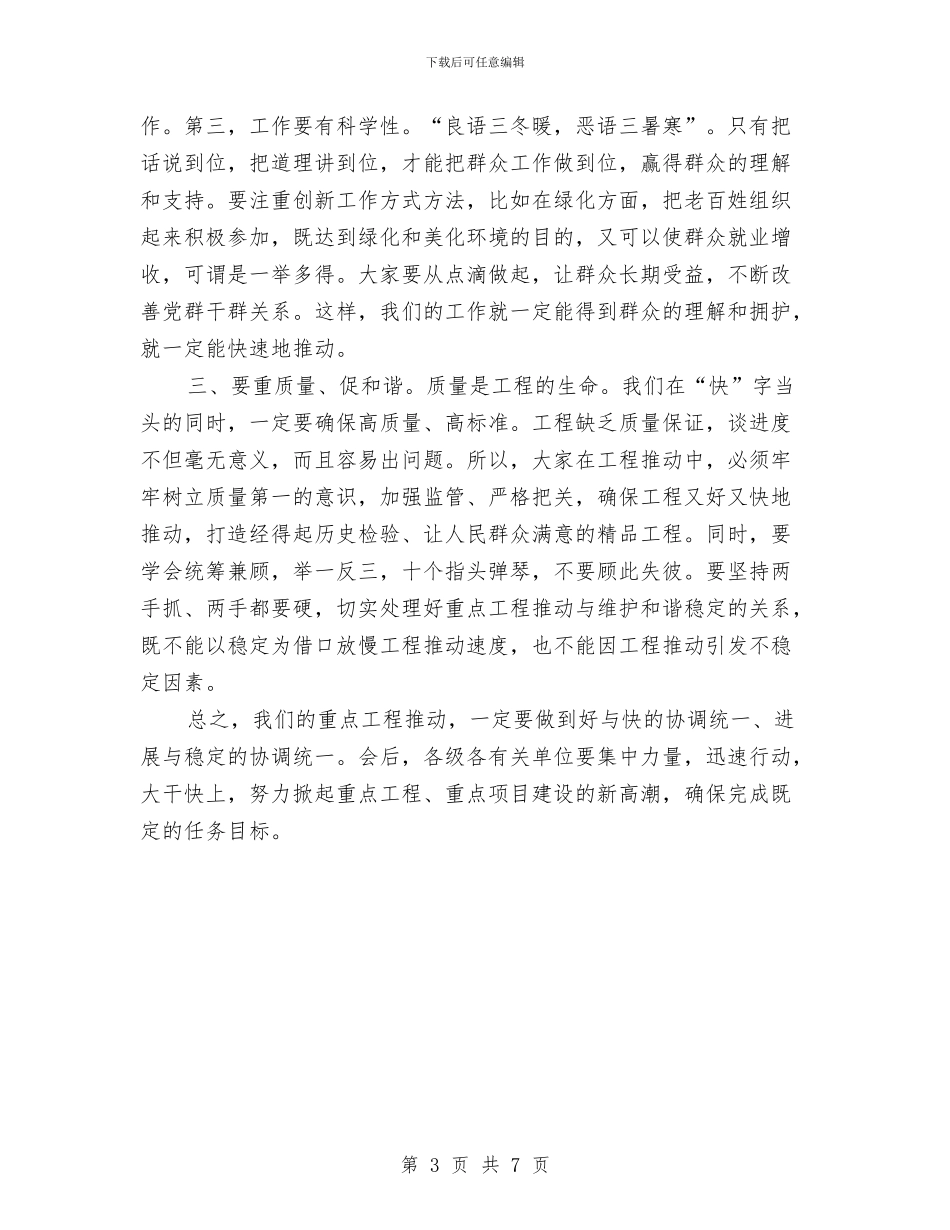 下载后可任意编辑

作。第三，工作要有科学性。“良语三冬暖，恶语三暑寒”。只有把话说到位，把道理讲到位，才能把群众工作做到位，赢得群众的理解和支持。要注重创新工作方式方法，比如在绿化方面，把老百姓组织起来积极参加，既达到绿化和美化环境的目的，又可以使群众就业增收，可谓是一举多得。大家要从点滴做起，让群众长期受益，不断改善党群干群关系。这样，我们的工作就一定能得到群众的理解和拥护，就一定能快速地推动。

三、要重质量、促和谐。质量是工程的生命。我们在“快”字当头的同时，一定要确保高质量、高标准。工程缺乏质量保证，谈进度不但毫无意义，而且容易出问题。所以，大家在工程推动中，必须牢牢树立质量第一的意识，加强监管、严格把关，确保工程又好又快地推动，打造经得起历史检验、让人民群众满意的精品工程。同时，要学会统筹兼顾，举一反三，十个指头弹琴，不要顾此失彼。要坚持两手抓、两手都要硬，切实处理好重点工程推动与维护和谐稳定的关系，既不能以稳定为借口放慢工程推动速度，也不能因工程推动引发不稳定因素。

总之，我们的重点工程推动，一定要做到好与快的协调统一、进展与稳定的协调统一。会后，各级各有关单位要集中力量，迅速行动，大干快上，努力掀起重点工程、重点项目建设的新高潮，确保完成既定的任务目标。

第 3 页 共 7 页